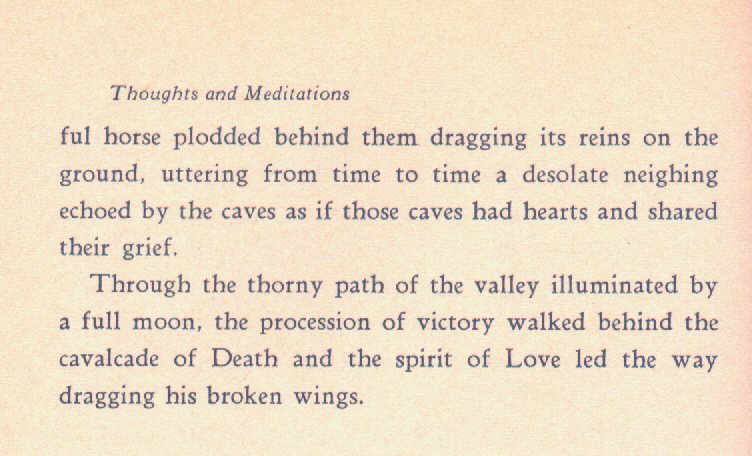 Thoughts and Meditations

ful horse plodded behind them dragging its reins on the ground, uttering from time to time a desolate neighing echoed by the caves as if those caves had hearts and shared their grief.

Through the thorny path of the valley illuminated by a full moon, the procession of victory walked behind the cavalcade of Death and the spirit of Love led the way dragging his broken wings.